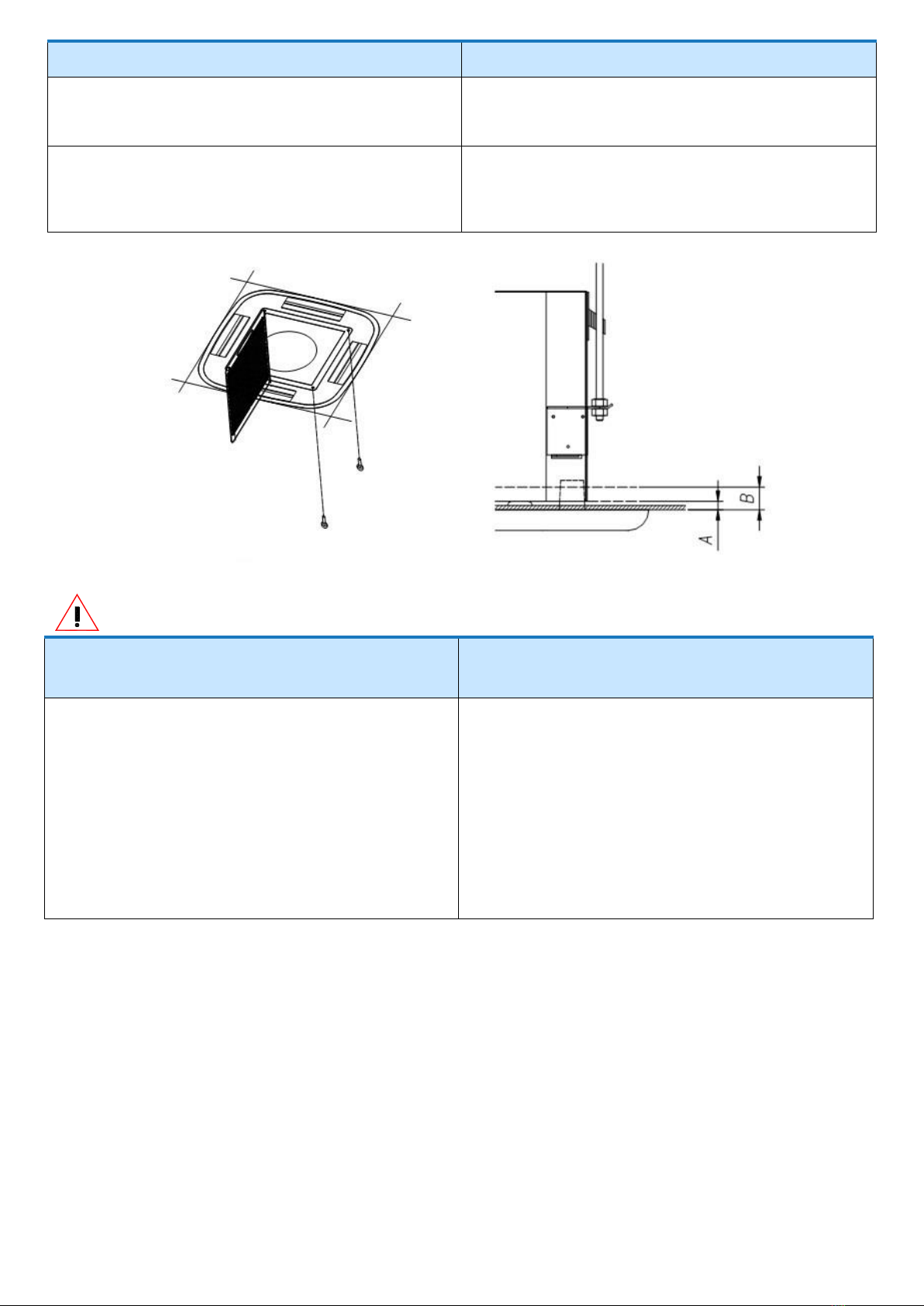 B

A